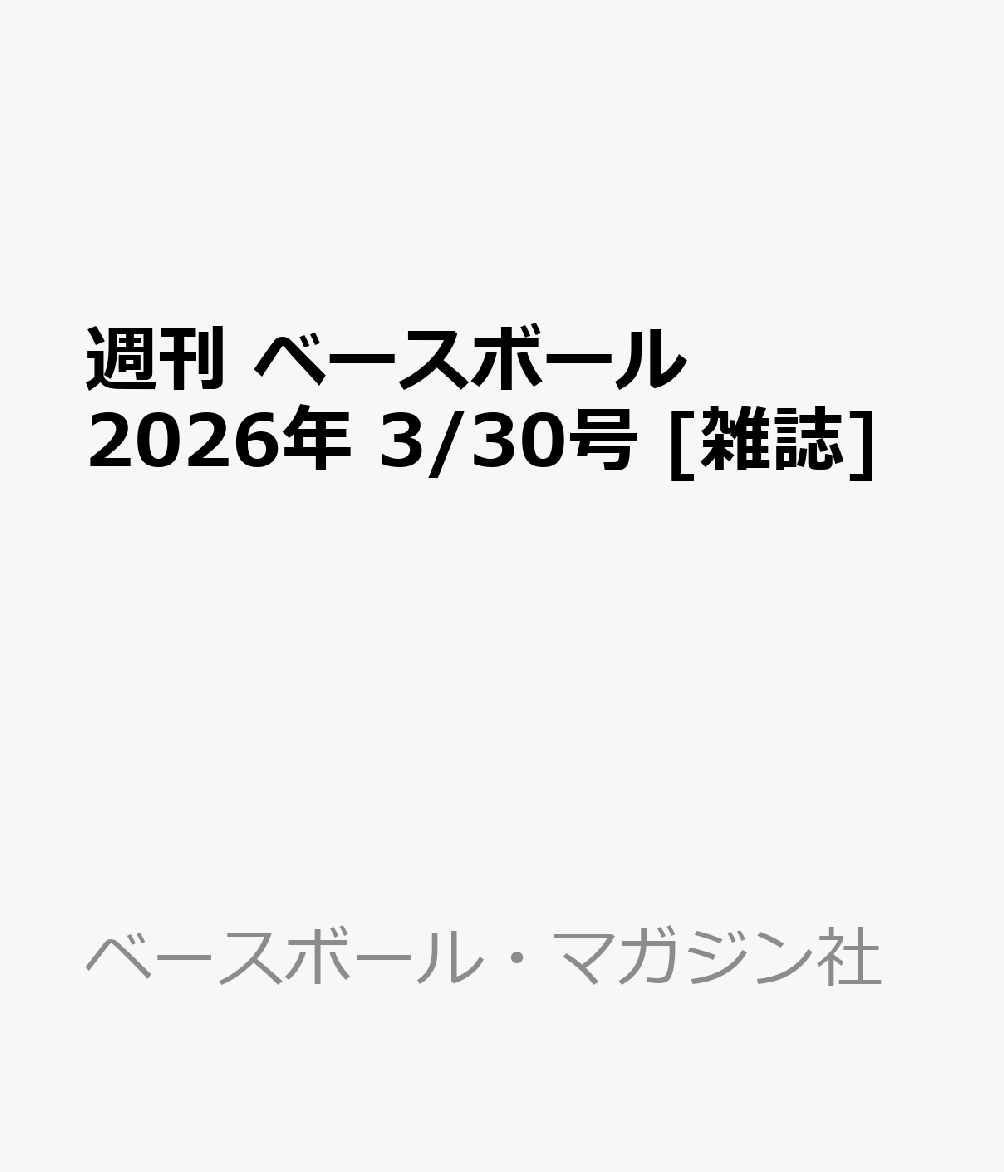 週刊 ベースボール 2026年 3/30号 [雑誌]

ベースボール・マガジン社